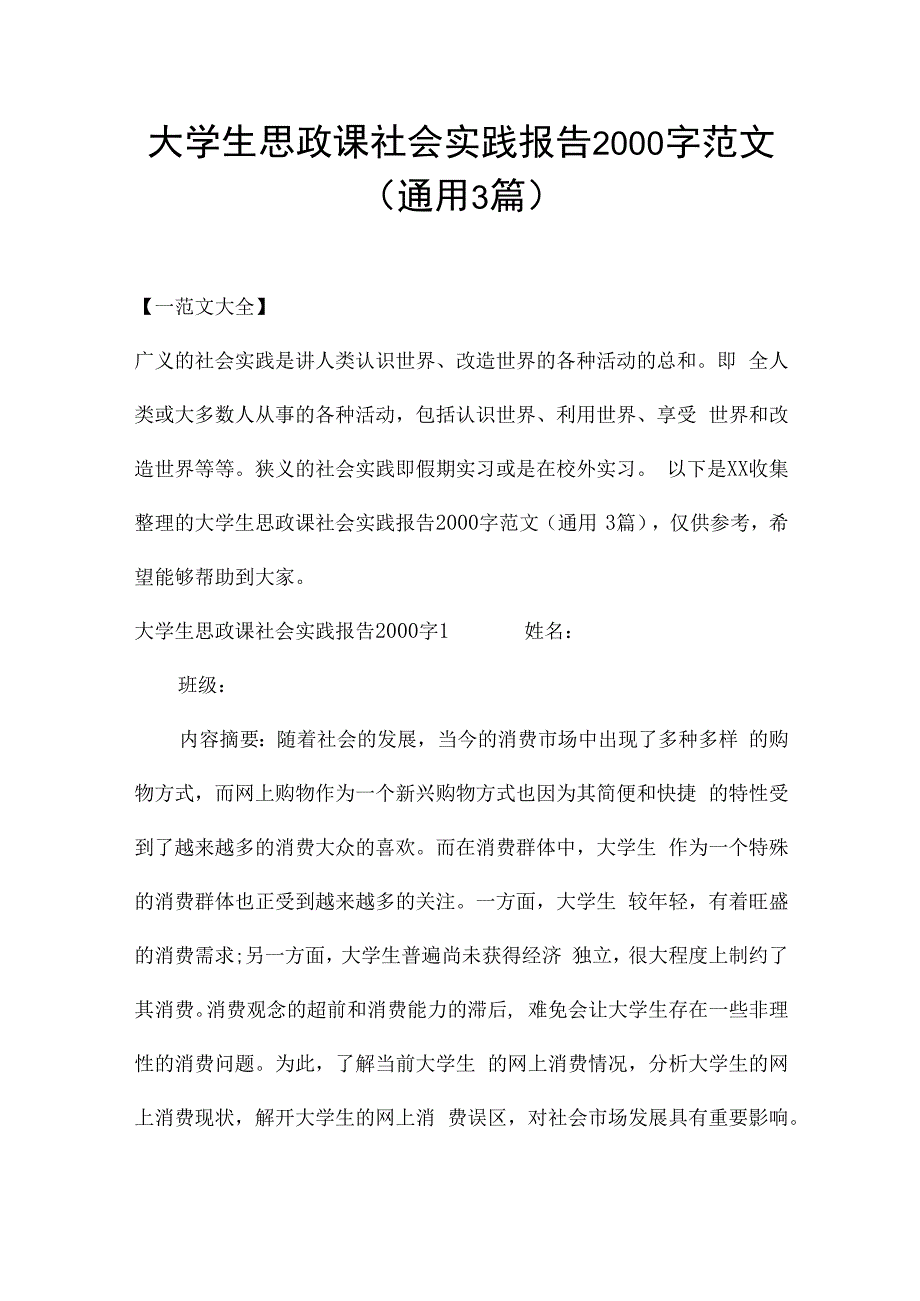 大学生思政课社会实践报告2000字范文（通用3篇）

【一范文大全】

广义的社会实践是讲人类认识世界、改造世界的各种活动的总和。即 全人类或大多数人从事的各种活动，包括认识世界、利用世界、享受 世界和改造世界等等。狭义的社会实践即假期实习或是在校外实习。 以下是XX收集整理的大学生思政课社会实践报告2000字范文（通用 3篇），仅供参考，希望能够帮助到大家。

大学生思政课社会实践报告2000字1　　　姓名：

班级：

内容摘要：随着社会的发展，当今的消费市场中出现了多种多样 的购物方式，而网上购物作为一个新兴购物方式也因为其简便和快捷 的特性受到了越来越多的消费大众的喜欢。而在消费群体中，大学生 作为一个特殊的消费群体也正受到越来越多的关注。一方面，大学生 较年轻，有着旺盛的消费需求;另一方面，大学生普遍尚未获得经济 独立，很大程度上制约了其消费。消费观念的超前和消费能力的滞后, 难免会让大学生存在一些非理性的消费问题。为此，了解当前大学生 的网上消费情况，分析大学生的网上消费现状，解开大学生的网上消 费误区，对社会市场发展具有重要影响。